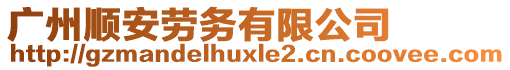 广州顺安劳务有限公司
http://gzmandelhuxle2.cn.coovee.com